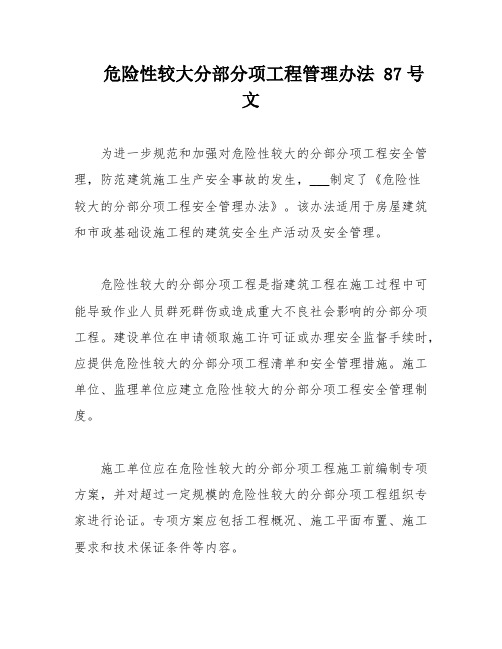 危险性较大分部分项工程管理办法 87 号文

为进一步规范和加强对危险性较大的分部分项工程安全管理，防范建筑施工生产安全事故的发生，___制定了《危险性较大的分部分项工程安全管理办法》。该办法适用于房屋建筑和市政基础设施工程的建筑安全生产活动及安全管理。

危险性较大的分部分项工程是指建筑工程在施工过程中可能导致作业人员群死群伤或造成重大不良社会影响的分部分项工程。建设单位在申请领取施工许可证或办理安全监督手续时，应提供危险性较大的分部分项工程清单和安全管理措施。施工单位、监理单位应建立危险性较大的分部分项工程安全管理制度。

施工单位应在危险性较大的分部分项工程施工前编制专项方案，并对超过一定规模的危险性较大的分部分项工程组织专家进行论证。专项方案应包括工程概况、施工平面布置、施工要求和技术保证条件等内容。